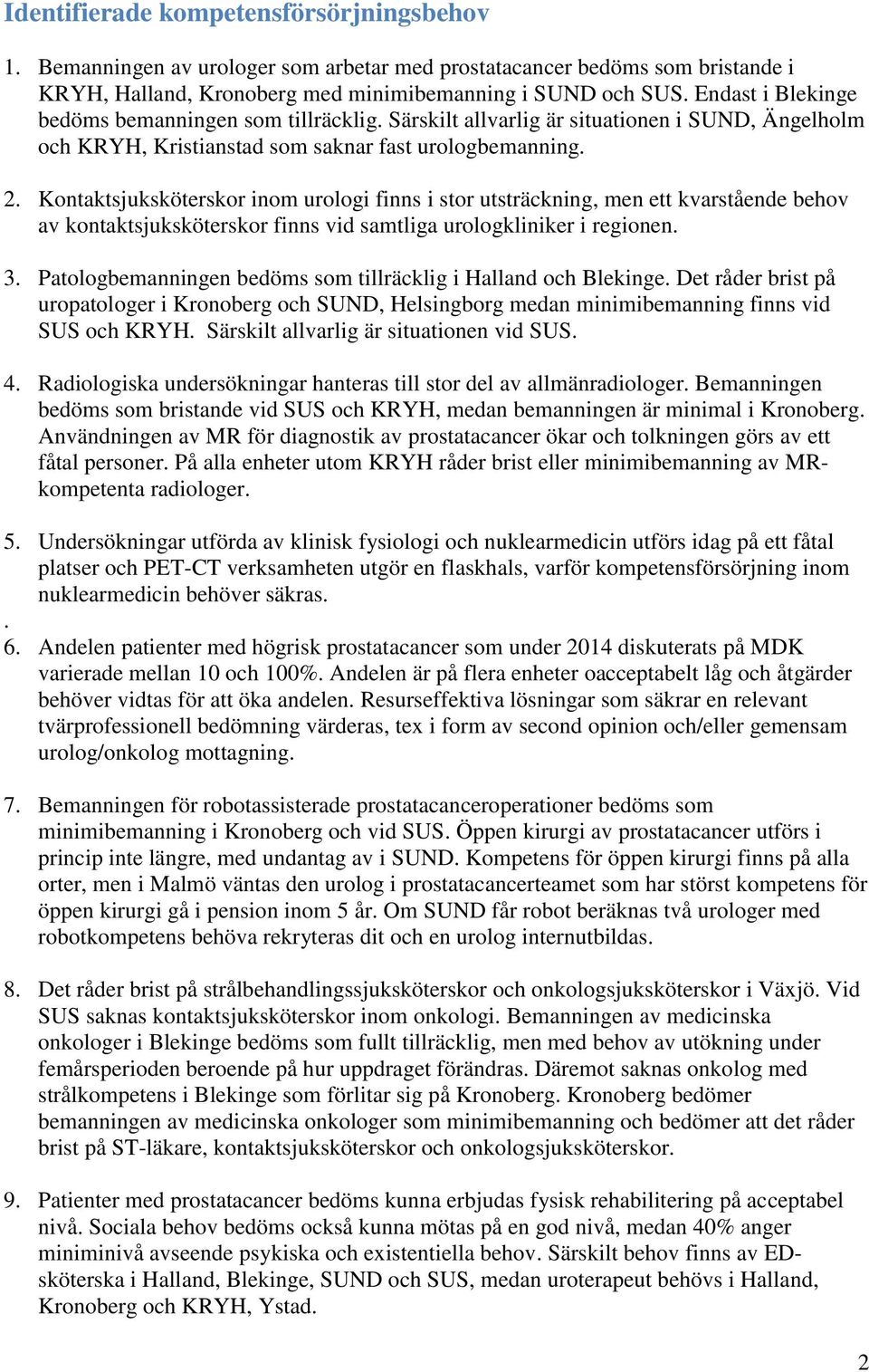 Identifierade kompetensförsörjningsbehov

1. Bemanningen av urologer som arbetar med prostatacancer bedöms som bristande i KRYH, Halland, Kronoberg med minimibemanning i SUND och SUS. Endast i Blekinge bedöms bemanningen som tillräcklig. Särskilt allvarlig är situationen i SUND, Ängelholm och KRYH, Kristianstad som saknar fast urologbemanning.

2. Kontaktsjuksköterskor inom urologi finns i stor utsträckning, men ett kvarstående behov av kontaktsjuksköterskor finns vid samtliga urologkliniker i regionen.

3. Patologbemanningen bedöms som tillräcklig i Halland och Blekinge. Det råder brist på uropatologer i Kronoberg och SUND, Helsingborg medan minimibemanning finns vid SUS och KRYH. Särskilt allvarlig är situationen vid SUS.

4. Radiologiska undersökningar hanteras till stor del av allmänradiologer. Bemanningen bedöms som bristande vid SUS och KRYH, medan bemanningen är minimal i Kronoberg. Användningen av MR för diagnostik av prostatacancer ökar och tolkningen görs av ett fåtal personer. På alla enheter utom KRYH råder brist eller minimibemanning av MR-kompetenta radiologer.

5. Undersökningar utförda av klinisk fysiologi och nuklearmedicin utförs idag på ett fåtal platser och PET-CT verksamheten utgör en flaskhals, varför kompetensförsörjning inom nuklearmedicin behöver säkras.
.
6. Andelen patienter med högrisk prostatacancer som under 2014 diskuterats på MDK varierade mellan 10 och 100%. Andelen är på flera enheter oacceptabelt låg och åtgärder behöver vidtas för att öka andelen. Resurseffektiva lösningar som säkrar en relevant tvärprofessionell bedömning värderas, tex i form av second opinion och/eller gemensam urolog/onkolog mottagning.

7. Bemanningen för robotassisterade prostatacanceroperationer bedöms som minimibemanning i Kronoberg och vid SUS. Öppen kirurgi av prostatacancer utförs i princip inte längre, med undantag av i SUND. Kompetens för öppen kirurgi finns på alla orter, men i Malmö väntas den urolog i prostatacancerteamet som har störst kompetens för öppen kirurgi gå i pension inom 5 år. Om SUND får robot beräknas två urologer med robotkompetens behöva rekryteras dit och en urolog internutbildas.

8. Det råder brist på strålbehandlingssjuksköterskor och onkologsjuksköterskor i Växjö. Vid SUS saknas kontaktsjuksköterskor inom onkologi. Bemanningen av medicinska onkologer i Blekinge bedöms som fullt tillräcklig, men med behov av utökning under femårsperioden beroende på hur uppdraget förändras. Däremot saknas onkolog med strålkompetens i Blekinge som förlitar sig på Kronoberg. Kronoberg bedömer bemanningen av medicinska onkologer som minimibemanning och bedömer att det råder brist på ST-läkare, kontaktsjuksköterskor och onkologsjuksköterskor.

9. Patienter med prostatacancer bedöms kunna erbjudas fysisk rehabilitering på acceptabel nivå. Sociala behov bedöms också kunna mötas på en god nivå, medan 40% anger miniminivå avseende psykiska och existentiella behov. Särskilt behov finns av ED-sköterska i Halland, Blekinge, SUND och SUS, medan uroterapeut behövs i Halland, Kronoberg och KRYH, Ystad.

2